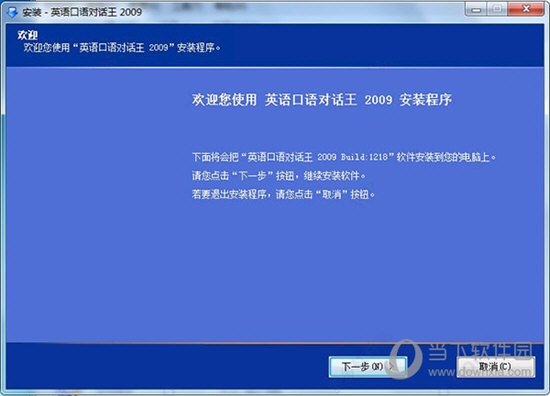 安装 - 英语口语对话王 2009

欢迎
欢迎您使用“英语口语对话王 2009”安装程序。

欢迎您使用 英语口语对话王 2009 安装程序

下面将会把“英语口语对话王 2009 Build:1218”软件安装到您的电脑上。
请您点击“下一步”按钮，继续安装软件。
若要退出安装程序，请您点击“取消”按钮。

下一步(N) >
取消(C)

当下软件园
www.downxia.com